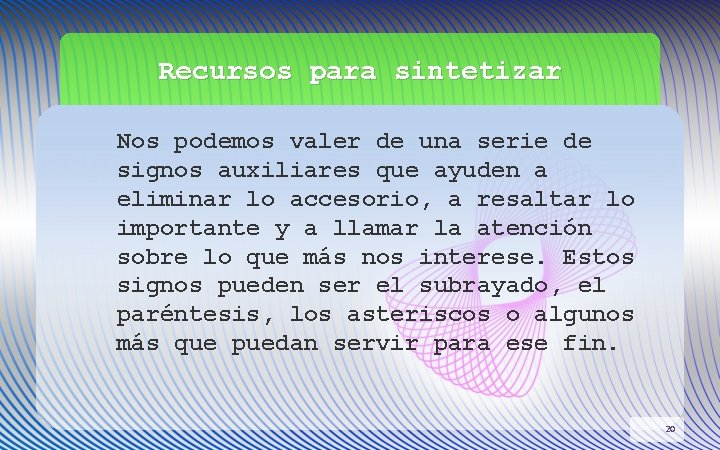 Recursos para sintetizar

Nos podemos valer de una serie de signos auxiliares que ayuden a eliminar lo accesorio, a resaltar lo importante y a llamar la atención sobre lo que más nos interese. Estos signos pueden ser el subrayado, el paréntesis, los asteriscos o algunos más que puedan servir para ese fin.

20